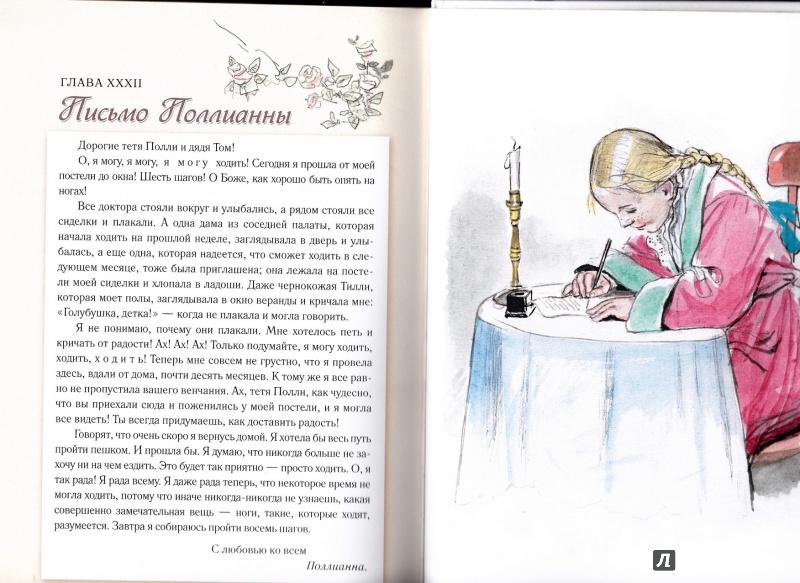 ГЛАВА XXXII

Письмо Поллианны

Дорогие тетя Полли и дядя Том!

О, я могу, я могу, я могу ходить! Сегодня я прошла от моей постели до окна! Шесть шагов! О Боже, как хорошо быть опять на ногах!

Все доктора стояли вокруг и улыбались, а рядом стояли все сиделки и плакали. А одна дама из соседней палаты, которая начала ходить на прошлой неделе, заглядывала в дверь и улыбалась, а еще одна, которая надеется, что сможет ходить в следующем месяце, тоже была приглашена; она лежала на постели моей сиделки и хлопала в ладоши. Даже чернокожая Тилли, которая моет полы, заглядывала в окно веранды и кричала мне: «Голубушка, детка!» — когда не плакала и могла говорить.

Я не понимаю, почему они плакали. Мне хотелось петь и кричать от радости! Ах! Ах! Ах! Только подумайте, я могу ходить, ходить, ходить! Теперь мне совсем не грустно, что я провела здесь, вдали от дома, почти десять месяцев. К тому же я все равно не пропустила вашего венчания. Ах, тетя Полли, как чудесно, что вы приехали сюда и поженились у моей постели, и я могла все видеть! Ты всегда придумаешь, как доставить радость!

Говорят, что очень скоро я вернусь домой. Я хотела бы весь путь пройти пешком. И прошла бы. Я думаю, что никогда больше не захочу ни на чем ездить. Это будет так приятно — просто ходить. О, я так рада! Я рада всему. Я даже рада теперь, что некоторое время не могла ходить, потому что иначе никогда-никогда не узнаешь, какая совершенно замечательная вещь — ноги, такие, которые ходят, разумеется. Завтра я собираюсь пройти восемь шагов.

С любовью ко всем

Поллианна.

Л